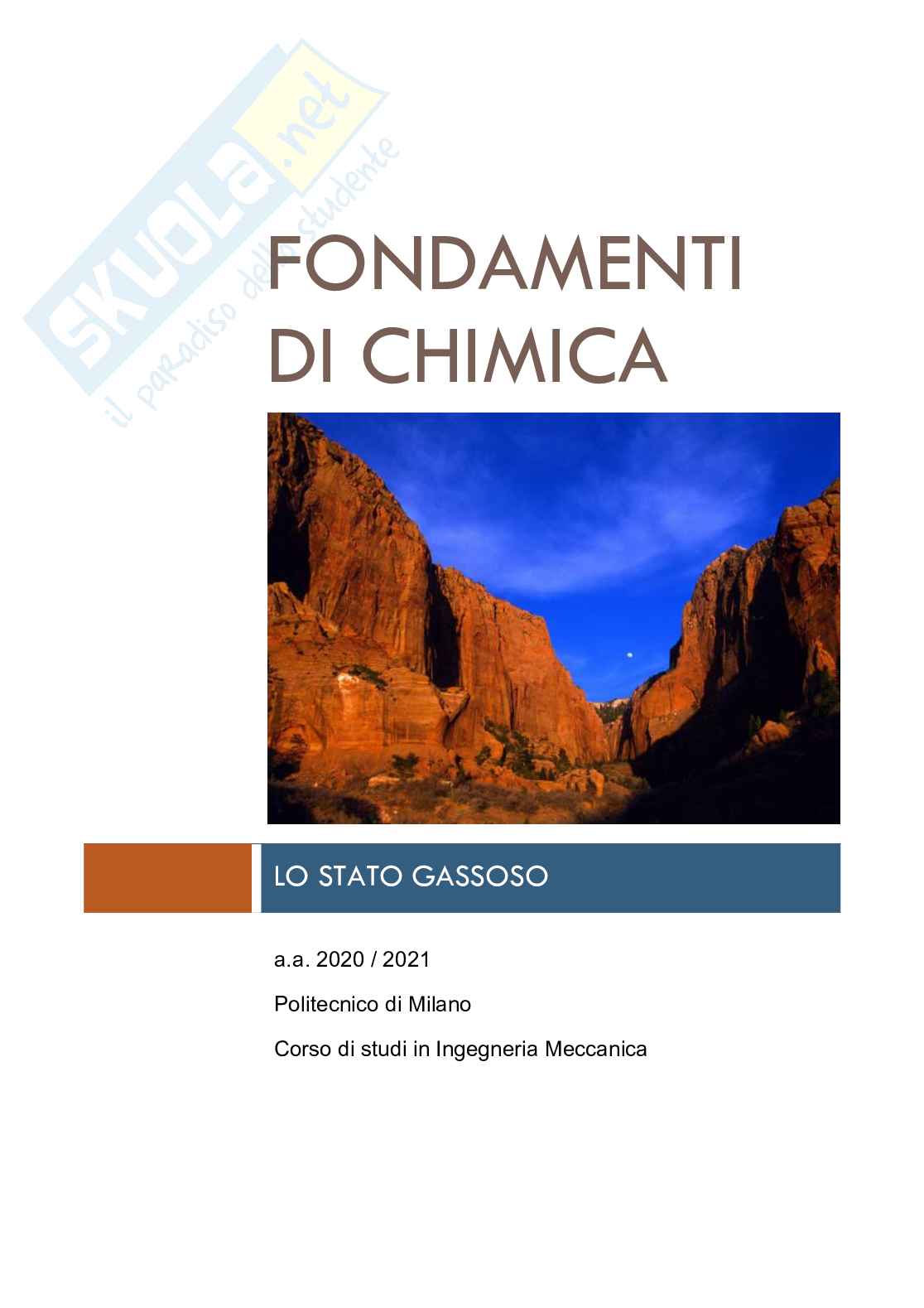 FONDAMENTI DI CHIMICA

LO STATO GASSOSO

a.a. 2020 / 2021

Politecnico di Milano

Corso di studi in Ingegneria Meccanica

SKUOLA.net il paradiso dello studente